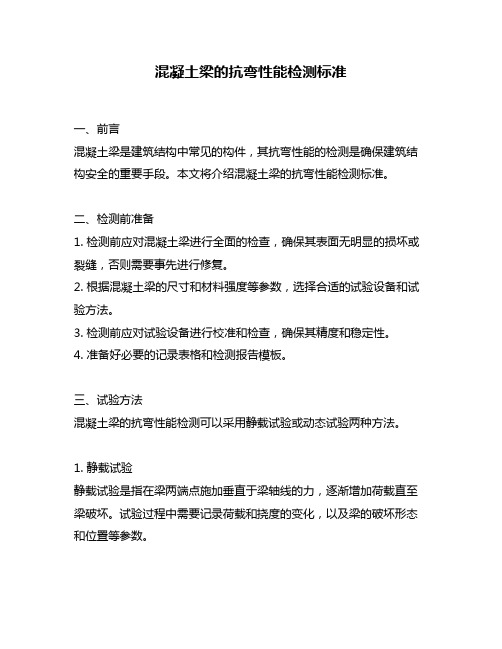 混凝土梁的抗弯性能检测标准

一、前言
混凝土梁是建筑结构中常见的构件，其抗弯性能的检测是确保建筑结构安全的重要手段。本文将介绍混凝土梁的抗弯性能检测标准。

二、检测前准备
1. 检测前应对混凝土梁进行全面的检查，确保其表面无明显的损坏或裂缝，否则需要事先进行修复。
2. 根据混凝土梁的尺寸和材料强度等参数，选择合适的试验设备和试验方法。
3. 检测前应对试验设备进行校准和检查，确保其精度和稳定性。
4. 准备好必要的记录表格和检测报告模板。

三、试验方法
混凝土梁的抗弯性能检测可以采用静载试验或动态试验两种方法。

1. 静载试验
静载试验是指在梁两端点施加垂直于梁轴线的力，逐渐增加荷载直至梁破坏。试验过程中需要记录荷载和挠度的变化，以及梁的破坏形态和位置等参数。